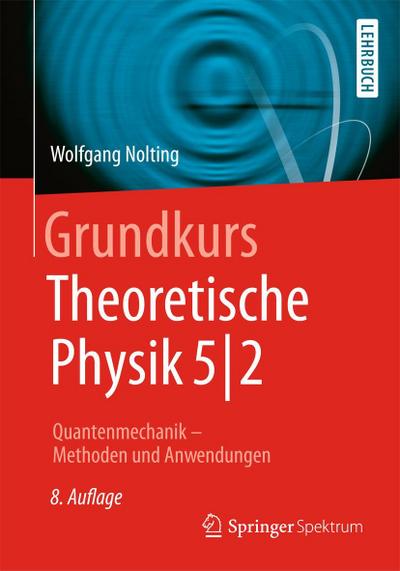 LEHRBUCH

Wolfgang Nolting

Grundkurs
Theoretische
Physik 5|2

Quantenmechanik –
Methoden und Anwendungen

8. Auflage

Springer Spektrum